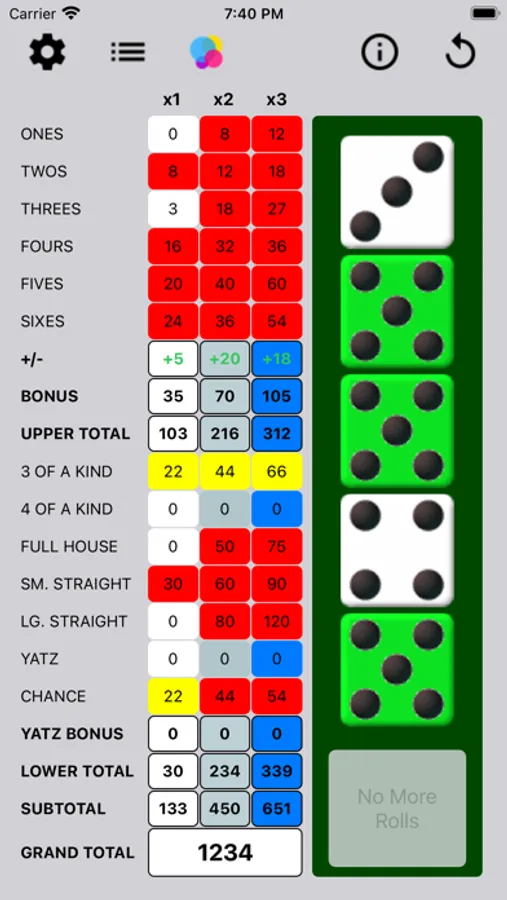 Carrier 7:40 PM

| | x1 | x2 | x3 |
|---|---|---|---|
| ONES | 0 | 8 | 12 |
| TWOS | 8 | 12 | 18 |
| THREES | 3 | 18 | 27 |
| FOURS | 16 | 32 | 36 |
| FIVES | 20 | 40 | 60 |
| SIXES | 24 | 36 | 54 |
| +/- | +5 | +20 | +18 |
| BONUS | 35 | 70 | 105 |
| UPPER TOTAL | 103 | 216 | 312 |
| 3 OF A KIND | 22 | 44 | 66 |
| 4 OF A KIND | 0 | 0 | 0 |
| FULL HOUSE | 0 | 50 | 75 |
| SM. STRAIGHT | 30 | 60 | 90 |
| LG. STRAIGHT | 0 | 80 | 120 |
| YATZ | 0 | 0 | 0 |
| CHANCE | 22 | 44 | 54 |
| YATZ BONUS | 0 | 0 | 0 |
| LOWER TOTAL | 30 | 234 | 339 |
| SUBTOTAL | 133 | 450 | 651 |
| GRAND TOTAL | 1234 | | |

No More Rolls